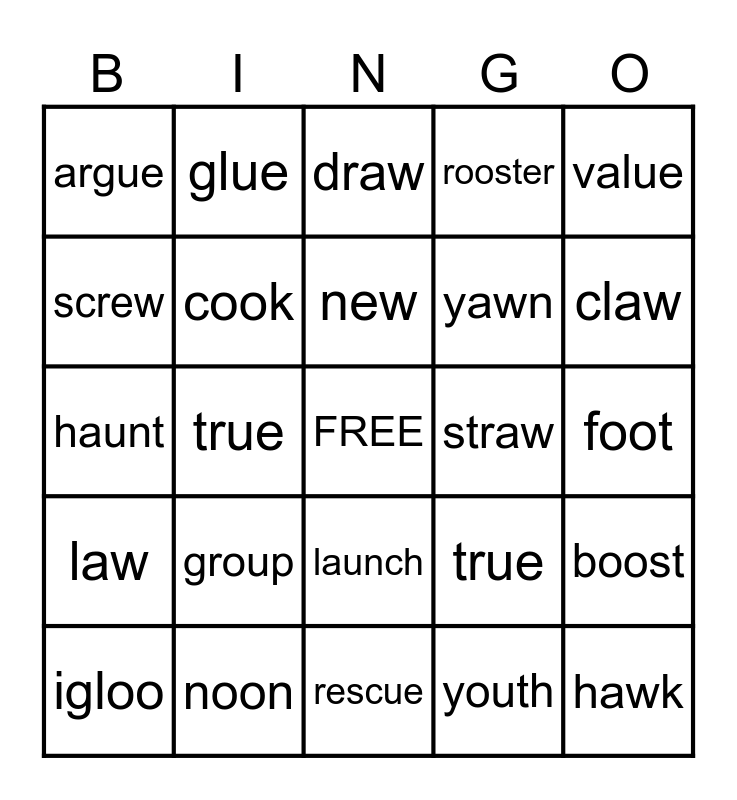 | B | I | N | G | O |
|---|---|---|---|---|
| argue | glue | draw | rooster | value |
| screw | cook | new | yawn | claw |
| haunt | true | FREE | straw | foot |
| law | group | launch | true | boost |
| igloo | noon | rescue | youth | hawk |